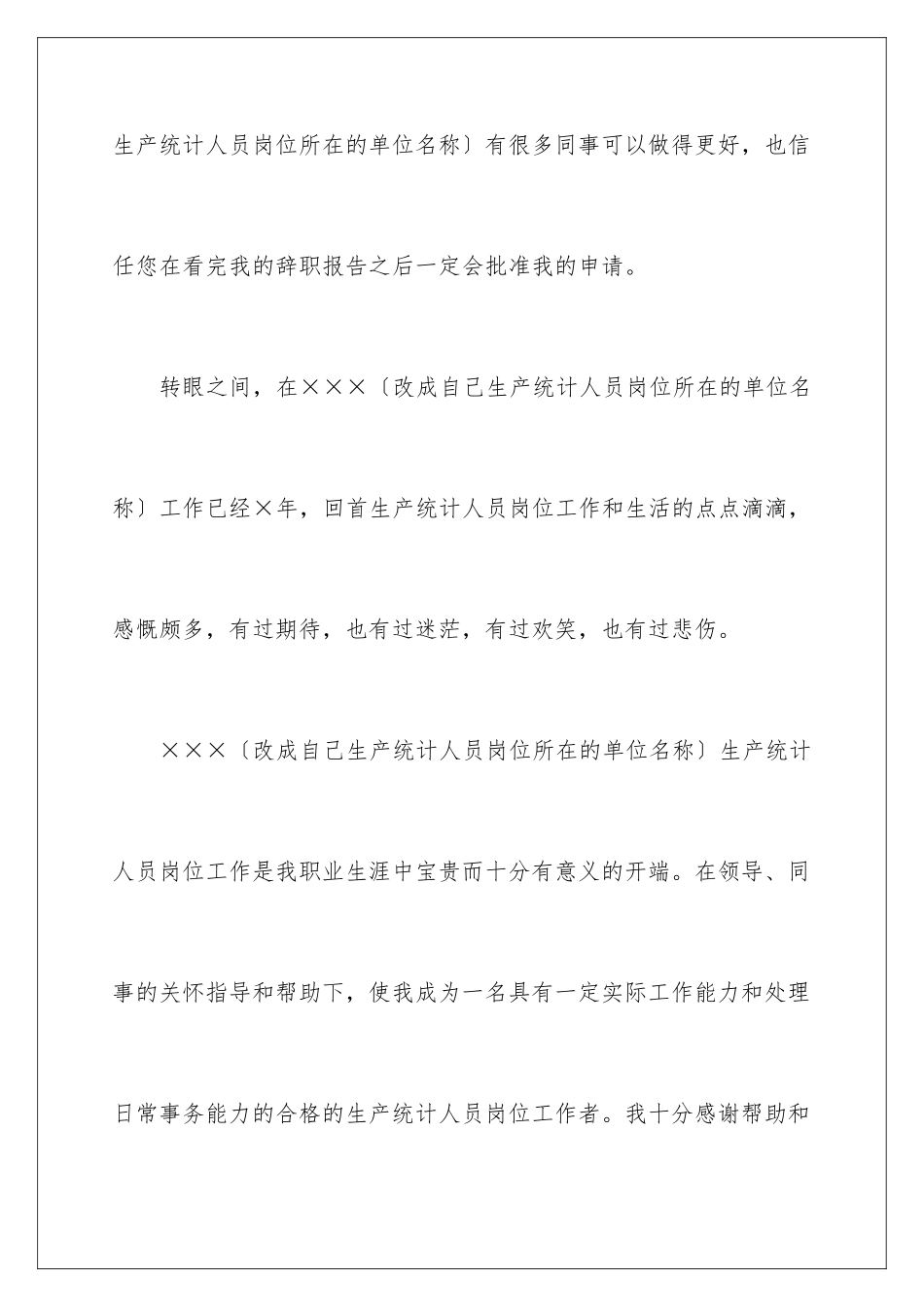 生产统计人员岗位所在的单位名称〕有很多同事可以做得更好，也信任您在看完我的辞职报告之后一定会批准我的申请。

转眼之间，在×××〔改成自己生产统计人员岗位所在的单位名称〕工作已经×年，回首生产统计人员岗位工作和生活的点点滴滴，感慨颇多，有过期待，也有过迷茫，有过欢笑，也有过悲伤。

×××〔改成自己生产统计人员岗位所在的单位名称〕生产统计人员岗位工作是我职业生涯中宝贵而十分有意义的开端。在领导、同事的关怀指导和帮助下，使我成为一名具有一定实际工作能力和处理日常事务能力的合格的生产统计人员岗位工作者。我十分感谢帮助和